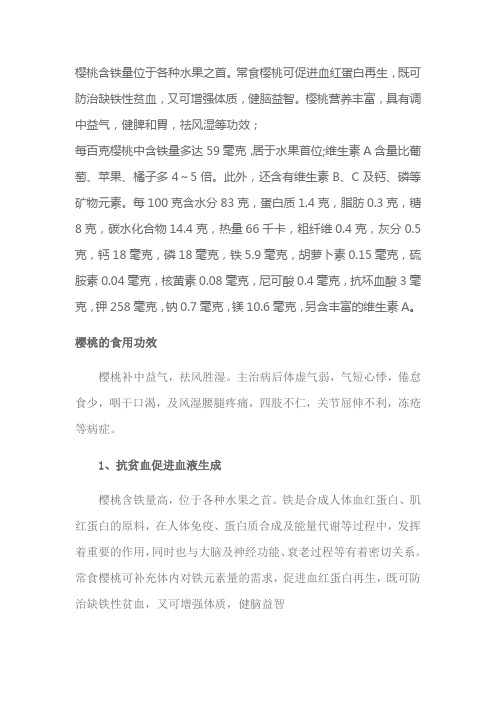 樱桃含铁量位于各种水果之首。常食樱桃可促进血红蛋白再生，既可防治缺铁性贫血，又可增强体质，健脑益智。樱桃营养丰富，具有调中益气，健脾和胃，祛风湿等功效；
每百克樱桃中含铁量多达 59 毫克，居于水果首位;维生素 A 含量比葡萄、苹果、橘子多 4~5 倍。此外，还含有维生素 B、C 及钙、磷等矿物元素。每 100 克含水分 83 克，蛋白质 1.4 克，脂肪 0.3 克，糖 8 克，碳水化合物 14.4 克，热量 66 千卡，粗纤维 0.4 克，灰分 0.5 克，钙 18 毫克，磷 18 毫克，铁 5.9 毫克，胡萝卜素 0.15 毫克，硫胺素 0.04 毫克，核黄素 0.08 毫克，尼可酸 0.4 毫克，抗坏血酸 3 毫克，钾 258 毫克，钠 0.7 毫克，镁 10.6 毫克，另含丰富的维生素 A。

樱桃的食用功效

樱桃补中益气，祛风胜湿。主治病后体虚气弱，气短心悸，倦怠食少，咽干口渴，及风湿腰腿疼痛，四肢不仁，关节屈伸不利，冻疮等病症。

1、抗贫血促进血液生成

樱桃含铁量高，位于各种水果之首。铁是合成人体血红蛋白、肌红蛋白的原料，在人体免疫、蛋白质合成及能量代谢等过程中，发挥着重要的作用，同时也与大脑及神经功能、衰老过程等有着密切关系。常食樱桃可补充体内对铁元素量的需求，促进血红蛋白再生，既可防治缺铁性贫血，又可增强体质，健脑益智